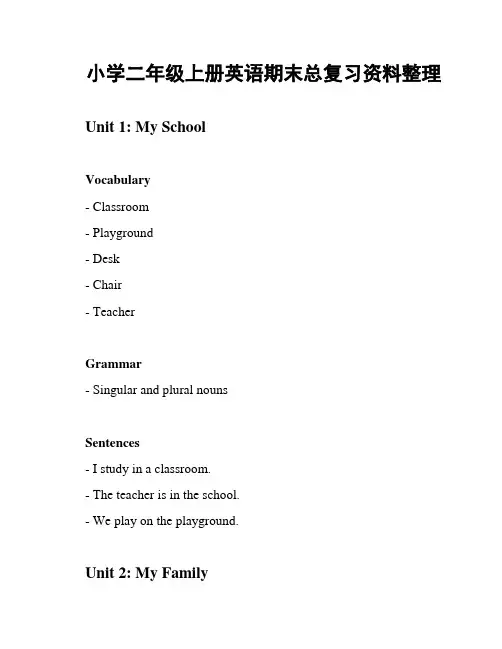 小学二年级上册英语期末总复习资料整理

Unit 1: My School

Vocabulary

- Classroom

- Playground

- Desk

- Chair

- Teacher

Grammar

- Singular and plural nouns

Sentences

- I study in a classroom.

- The teacher is in the school.

- We play on the playground.

Unit 2: My Family